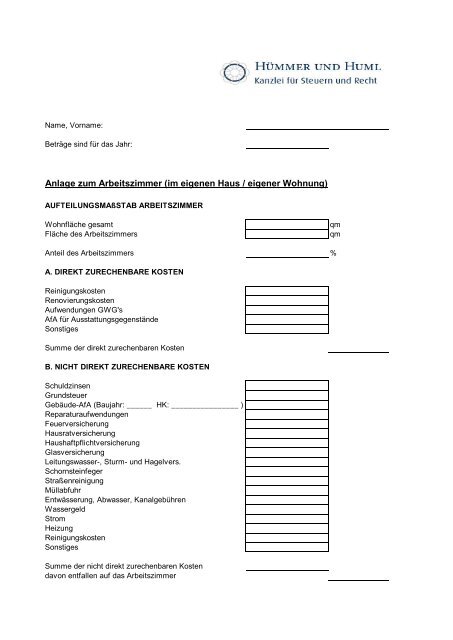 HÜMMER UND HUML
Kanzlei für Steuern und Recht

Name, Vorname:

Beträge sind für das Jahr:

Anlage zum Arbeitszimmer (im eigenen Haus / eigener Wohnung)

AUFTEILUNGSMAßSTAB ARBEITSZIMMER

Wohnfläche gesamt qm
Fläche des Arbeitszimmers qm

Anteil des Arbeitszimmers %

A. DIREKT ZURECHENBARE KOSTEN

Reinigungskosten
Renovierungskosten
Aufwendungen GWG's
AfA für Ausstattungsgegenstände
Sonstiges

Summe der direkt zurechenbaren Kosten

B. NICHT DIREKT ZURECHENBARE KOSTEN

Schuldzinsen
Grundsteuer
Gebäude-AfA (Baujahr: ______ HK: ________________ )
Reparaturaufwendungen
Feuerversicherung
Hausratversicherung
Haushaftpflichtversicherung
Glasversicherung
Leitungswasser-, Sturm- und Hagelvers.
Schornsteinfeger
Straßenreinigung
Müllabfuhr
Entwässerung, Abwasser, Kanalgebühren
Wassergeld
Strom
Heizung
Reinigungskosten
Sonstiges

Summe der nicht direkt zurechenbaren Kosten
davon entfallen auf das Arbeitszimmer